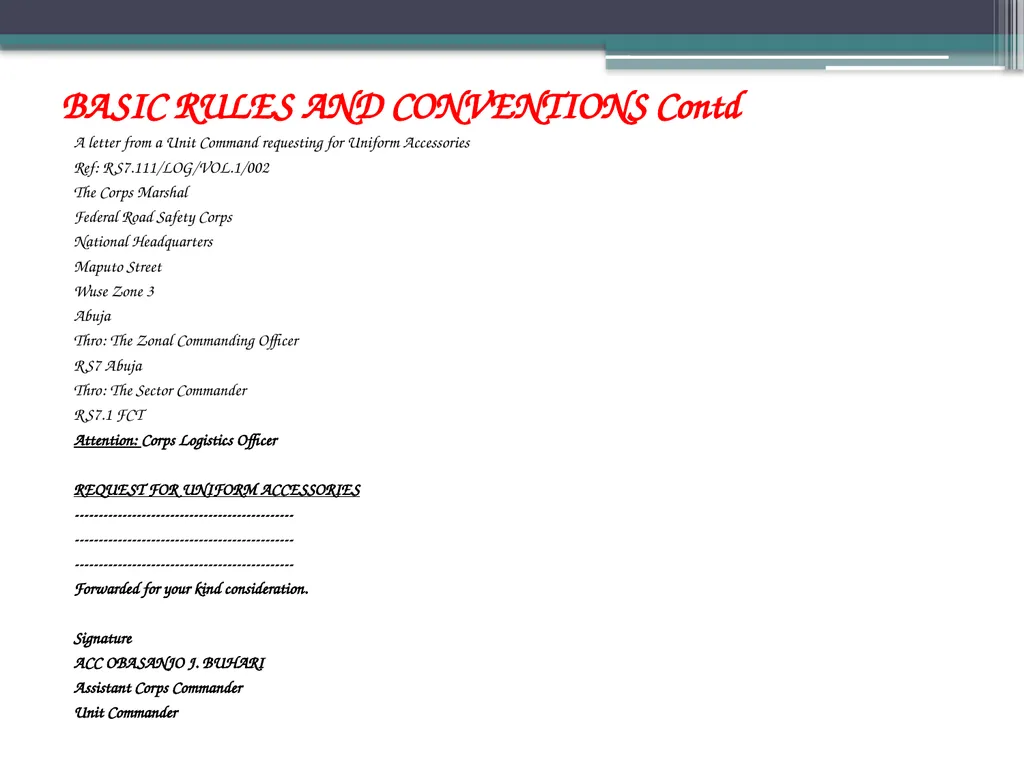 BASIC RULES AND CONVENTIONS Contd

A letter from a Unit Command requesting for Uniform Accessories
Ref: RS7.111/LOG/VOL.1/002
The Corps Marshal
Federal Road Safety Corps
National Headquarters
Maputo Street
Wuse Zone 3
Abuja
Thro: The Zonal Commanding Officer
RS7 Abuja
Thro: The Sector Commander
RS7.1 FCT
Attention: Corps Logistics Officer

REQUEST FOR UNIFORM ACCESSORIES
---------------------------------------------
---------------------------------------------
---------------------------------------------
Forwarded for your kind consideration.

Signature
ACC OBASANJO J. BUHARI
Assistant Corps Commander
Unit Commander